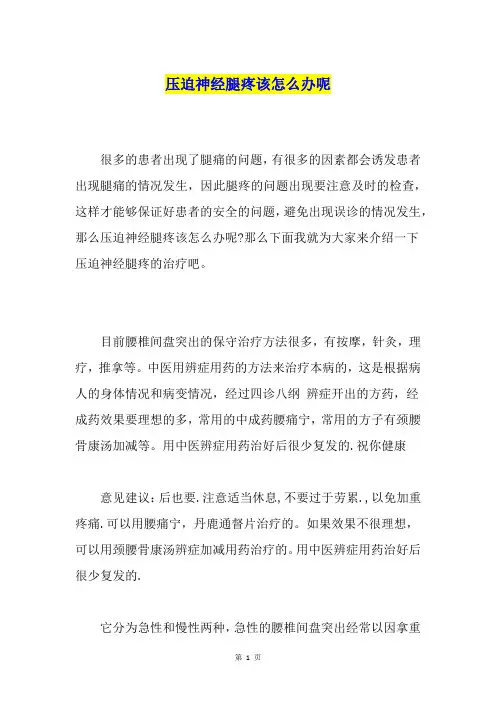 压迫神经腿疼该怎么办呢

很多的患者出现了腿痛的问题，有很多的因素都会诱发患者出现腿痛的情况发生，因此腿疼的问题出现要注意及时的检查，这样才能够保证好患者的安全的问题，避免出现误诊的情况发生，那么压迫神经腿疼该怎么办呢?那么下面我就为大家来介绍一下压迫神经腿疼的治疗吧。

目前腰椎间盘突出的保守治疗方法很多，有按摩，针灸，理疗，推拿等。中医用辨症用药的方法来治疗本病的，这是根据病人的身体情况和病变情况，经过四诊八纲 辨症开出的方药，经成药效果要理想的多，常用的中成药腰痛宁，常用的方子有颈腰骨康汤加减等。用中医辨症用药治好后很少复发的.祝你健康

意见建议:后也要.注意适当休息,不要过于劳累.,以免加重疼痛.可以用腰痛宁，丹鹿通督片治疗的。如果效果不很理想，可以用颈腰骨康汤辨症加减用药治疗的。用中医辨症用药治好后很少复发的.

它分为急性和慢性两种,急性的腰椎间盘突出经常以因拿重

第 1 页